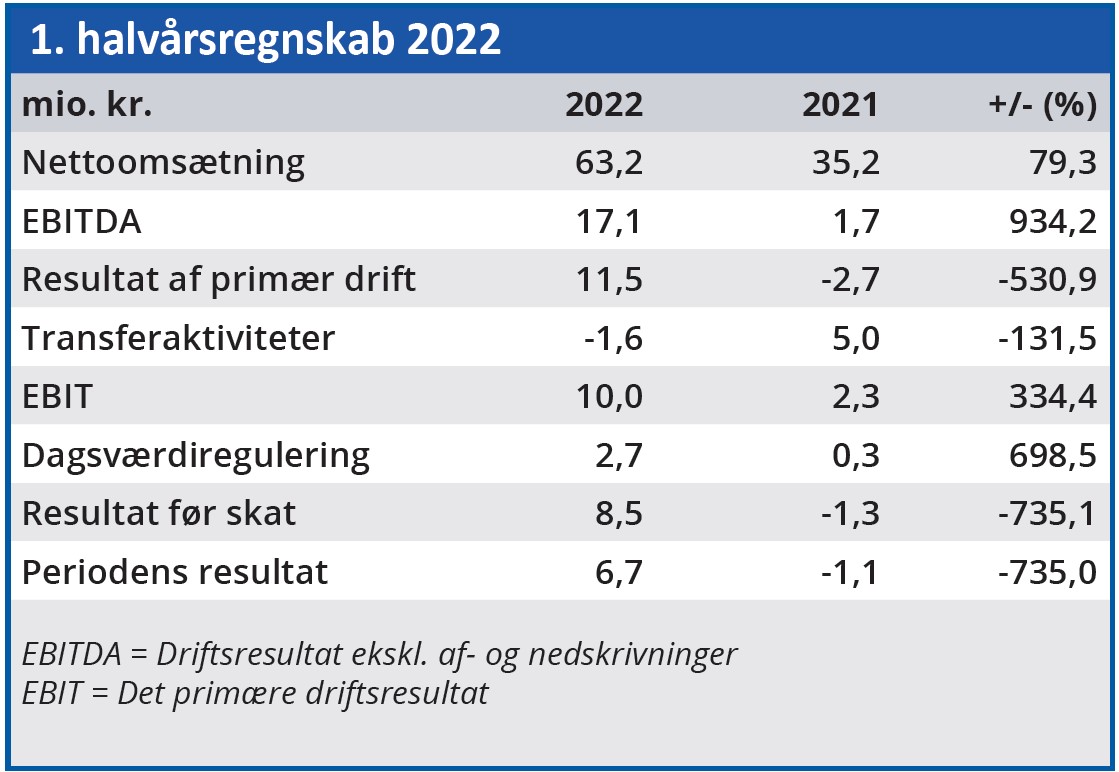 1. halvårsregnskab 2022

| mio. kr. | 2022 | 2021 | +/- (%) |
|---|---|---|---|
| Nettoomsætning | 63,2 | 35,2 | 79,3 |
| EBITDA | 17,1 | 1,7 | 934,2 |
| Resultat af primær drift | 11,5 | -2,7 | -530,9 |
| Transferaktiviteter | -1,6 | 5,0 | -131,5 |
| EBIT | 10,0 | 2,3 | 334,4 |
| Dagsværdiregulering | 2,7 | 0,3 | 698,5 |
| Resultat før skat | 8,5 | -1,3 | -735,1 |
| Periodens resultat | 6,7 | -1,1 | -735,0 |

EBITDA = Driftsresultat ekskl. af- og nedskrivninger
EBIT = Det primære driftsresultat